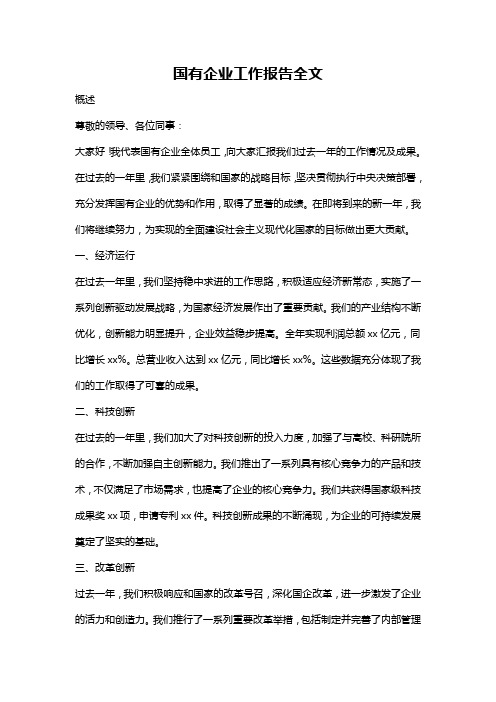 国有企业工作报告全文

概述

尊敬的领导、各位同事：

大家好！我代表国有企业全体员工，向大家汇报我们过去一年的工作情况及成果。在过去的一年里，我们紧紧围绕和国家的战略目标，坚决贯彻执行中央决策部署，充分发挥国有企业的优势和作用，取得了显著的成绩。在即将到来的新一年，我们将继续努力，为实现的全面建设社会主义现代化国家的目标做出更大贡献。

一、经济运行

在过去一年里，我们坚持稳中求进的工作思路，积极适应经济新常态，实施了一系列创新驱动发展战略，为国家经济发展作出了重要贡献。我们的产业结构不断优化，创新能力明显提升，企业效益稳步提高。全年实现利润总额 xx 亿元，同比增长 xx%。总营业收入达到 xx 亿元，同比增长 xx%。这些数据充分体现了我们的工作取得了可喜的成果。

二、科技创新

在过去的一年里，我们加大了对科技创新的投入力度，加强了与高校、科研院所的合作，不断加强自主创新能力。我们推出了一系列具有核心竞争力的产品和技术，不仅满足了市场需求，也提高了企业的核心竞争力。我们共获得国家级科技成果奖 xx 项，申请专利 xx 件。科技创新成果的不断涌现，为企业的可持续发展奠定了坚实的基础。

三、改革创新

过去一年，我们积极响应和国家的改革号召，深化国企改革，进一步激发了企业的活力和创造力。我们推行了一系列重要改革举措，包括制定并完善了内部管理